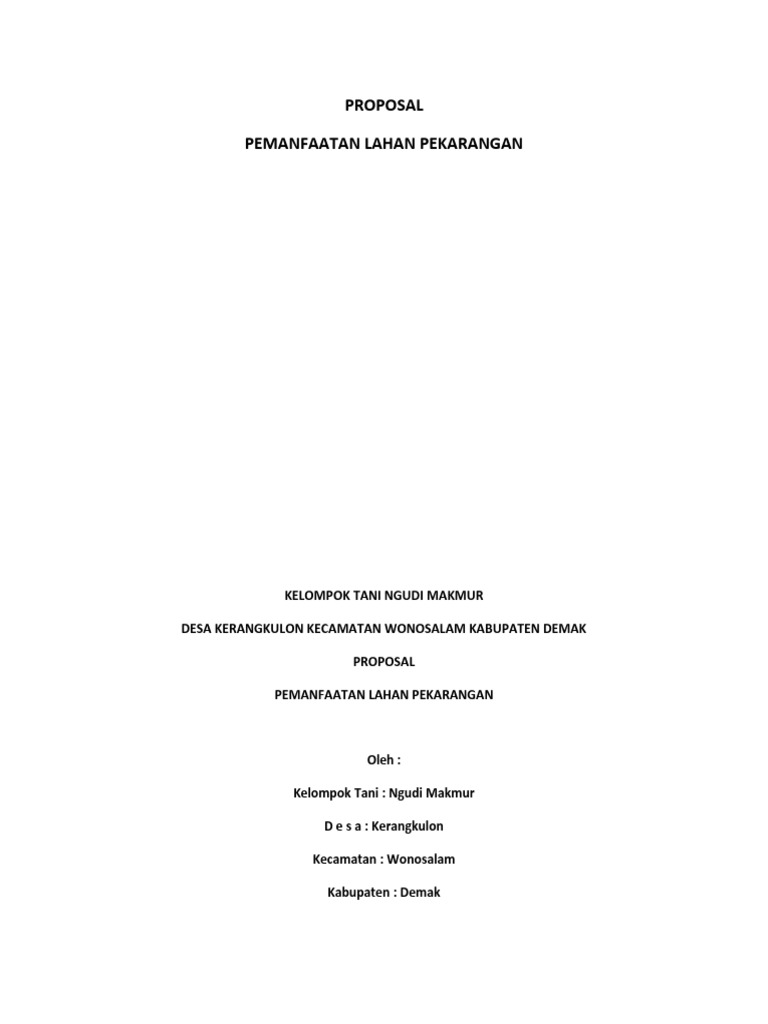 PROPOSAL

PEMANFAATAN LAHAN PEKARANGAN

KELOMPOK TANI NGUDI MAKMUR

DESA KERANGKULON KECAMATAN WONOSALAM KABUPATEN DEMAK

PROPOSAL

PEMANFAATAN LAHAN PEKARANGAN

Oleh :

Kelompok Tani : Ngudi Makmur

D e s a : Kerangkulon

Kecamatan : Wonosalam

Kabupaten : Demak